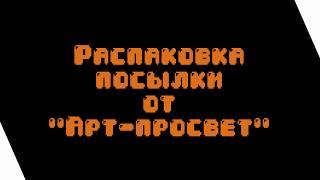 Распаковка посылки от "Арт-просвет"